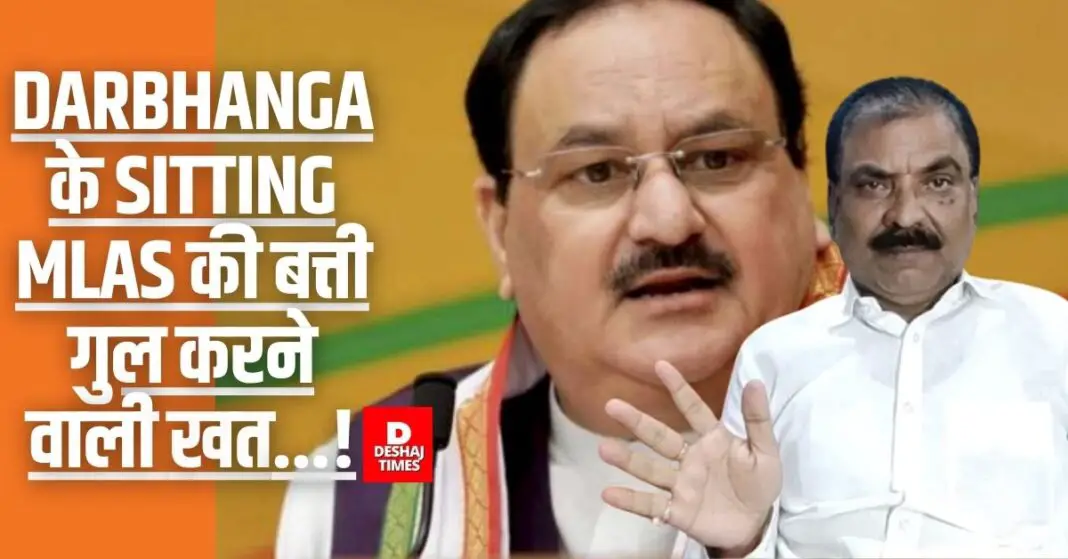 DARBHANGA के SITTING MLAS की बत्ती गुल करने वाली खत....!

D DESHAJ TIMES